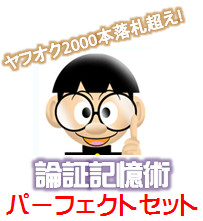 ヤフオク2000本落札超え!

論証記憶術
パーフェクトセット